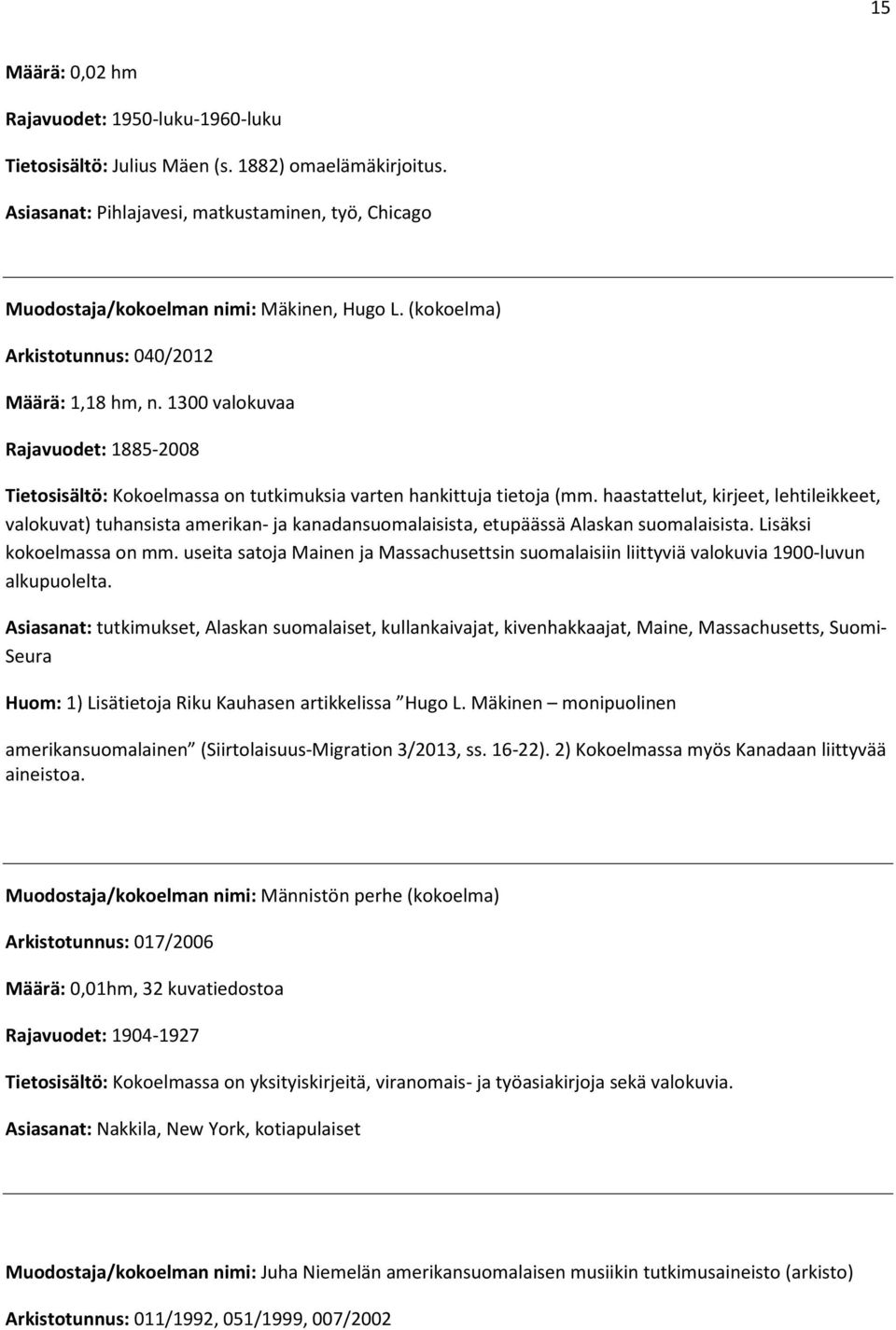 15

Määrä: 0,02 hm

Rajavuodet: 1950-luku-1960-luku

Tietosisältö: Julius Mäen (s. 1882) omaelämäkirjoitus.

Asiasanat: Pihlajavesi, matkustaminen, työ, Chicago

Muodostaja/kokoelman nimi: Mäkinen, Hugo L. (kokoelma)

Arkistotunnus: 040/2012

Määrä: 1,18 hm, n. 1300 valokuvaa

Rajavuodet: 1885-2008

Tietosisältö: Kokoelmassa on tutkimuksia varten hankittuja tietoja (mm. haastattelut, kirjeet, lehtileikkeet, valokuvat) tuhansista amerikan- ja kanadansuomalaisista, etupäässä Alaskan suomalaisista. Lisäksi kokoelmassa on mm. useita satoja Mainen ja Massachusettsin suomalaisiin liittyviä valokuvia 1900-luvun alkupuolelta.

Asiasanat: tutkimukset, Alaskan suomalaiset, kullankaivajat, kivenhakkaajat, Maine, Massachusetts, Suomi-Seura

Huom: 1) Lisätietoja Riku Kauhasen artikkelissa ”Hugo L. Mäkinen – monipuolinen

amerikansuomalainen” (Siirtolaisuus-Migration 3/2013, ss. 16-22). 2) Kokoelmassa myös Kanadaan liittyvää aineistoa.

Muodostaja/kokoelman nimi: Männistön perhe (kokoelma)

Arkistotunnus: 017/2006

Määrä: 0,01hm, 32 kuvatiedostoa

Rajavuodet: 1904-1927

Tietosisältö: Kokoelmassa on yksityiskirjeitä, viranomais- ja työasiakirjoja sekä valokuvia.

Asiasanat: Nakkila, New York, kotiapulaiset

Muodostaja/kokoelman nimi: Juha Niemelän amerikansuomalaisen musiikin tutkimusaineisto (arkisto)

Arkistotunnus: 011/1992, 051/1999, 007/2002